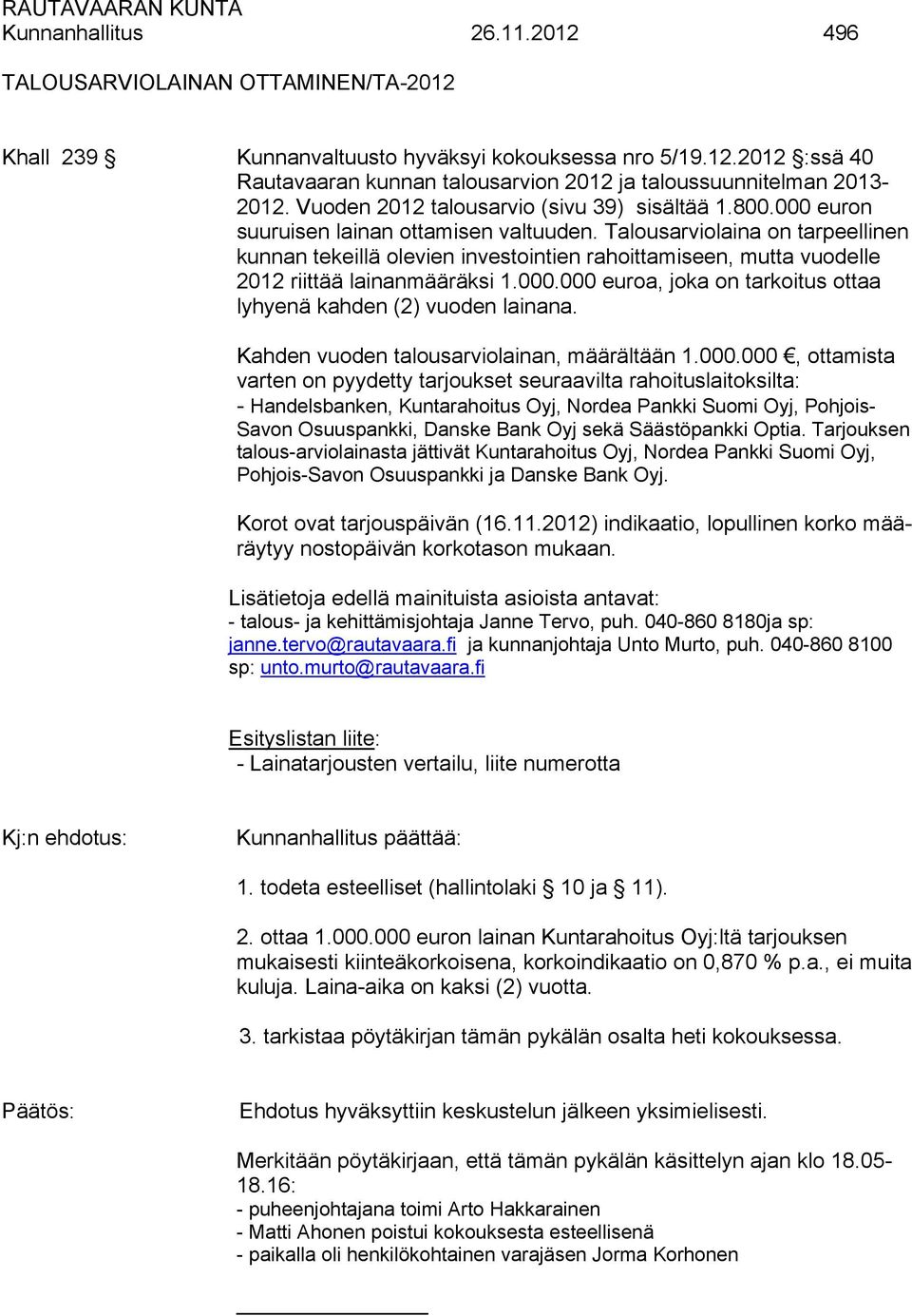 RAUTAVAARAN KUNTA
Kunnanhallitus 26.11.2012 496

TALOUSARVIOLAINAN OTTAMINEN/TA-2012

Khall 239 § Kunnanvaltuusto hyväksyi kokouksessa nro 5/19.12.2012 §:ssä 40 Rautavaaran kunnan talousarvion 2012 ja taloussuunnitelman 2013-2012. Vuoden 2012 talousarvio (sivu 39) sisältää 1.800.000 euron suuruisen lainan ottamisen valtuuden. Talousarviolaina on tarpeellinen kunnan tekeillä olevien investointien rahoittamiseen, mutta vuodelle 2012 riittää lainanmääräksi 1.000.000 euroa, joka on tarkoitus ottaa lyhyenä kahden (2) vuoden lainana.

Kahden vuoden talousarviolainan, määrältään 1.000.000 €, ottamista varten on pyydetty tarjoukset seuraavilta rahoituslaitoksilta:
- Handelsbanken, Kuntarahoitus Oyj, Nordea Pankki Suomi Oyj, Pohjois-Savon Osuuspankki, Danske Bank Oyj sekä Säästöpankki Optia. Tarjouksen talous-arviolainasta jättivät Kuntarahoitus Oyj, Nordea Pankki Suomi Oyj, Pohjois-Savon Osuuspankki ja Danske Bank Oyj.

Korot ovat tarjouspäivän (16.11.2012) indikaatio, lopullinen korko määräytyy nostopäivän korkotason mukaan.

Lisätietoja edellä mainituista asioista antavat:
- talous- ja kehittämisjohtaja Janne Tervo, puh. 040-860 8180ja sp: janne.tervo@rautavaara.fi ja kunnanjohtaja Unto Murto, puh. 040-860 8100 sp: unto.murto@rautavaara.fi

Esityslistan liite:
- Lainatarjousten vertailu, liite numerotta

Kj:n ehdotus: Kunnanhallitus päättää:

1. todeta esteelliset (hallintolaki § 10 ja § 11).

2. ottaa 1.000.000 euron lainan Kuntarahoitus Oyj:ltä tarjouksen mukaisesti kiinteäkorkoisena, korkoindikaatio on 0,870 % p.a., ei muita kuluja. Laina-aika on kaksi (2) vuotta.

3. tarkistaa pöytäkirjan tämän pykälän osalta heti kokouksessa.

Päätös: Ehdotus hyväksyttiin keskustelun jälkeen yksimielisesti.

Merkitään pöytäkirjaan, että tämän pykälän käsittelyn ajan klo 18.05-18.16:
- puheenjohtajana toimi Arto Hakkarainen
- Matti Ahonen poistui kokouksesta esteellisenä
- paikalla oli henkilökohtainen varajäsen Jorma Korhonen